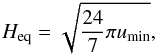 $H_{\mathrm{eq}} = \sqrt{\frac{24}{7}\pi u_{\mathrm{min}}},$